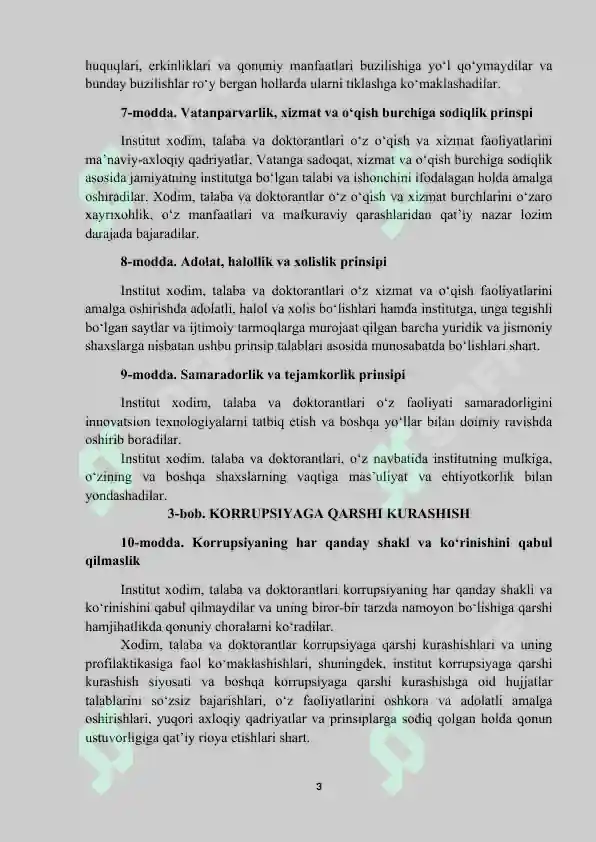 huquqlari, erkinliklari va qonuniy manfaatlari buzilishiga yo'l qo'ymaydilar va bunday buzilishlar ro'y bergan hollarda ularni tiklashga ko'maklashadilar.

7-modda. Vatanparvarlik, xizmat va o'qish burchiga sodiqlik prinspi

Institut xodim, talaba va doktorantlari o'z o'qish va xizmat faoliyatlarini ma'naviy-axloqiy qadriyatlar, Vatanga sadoqat, xizmat va o'qish burchiga sodiqlik asosida jamiyatning institutga bo'lgan talabi va ishonchini ifodalagan holda amalga oshiradilar. Xodim, talaba va doktorantlar o'z o'qish va xizmat burchlarini o'zaro xayrixohlik, o'z manfaatlari va mafkuraviy qarashlaridan qat'iy nazar lozim darajada bajaradilar.

8-modda. Adolat, halollik va xolislik prinsipi

Institut xodim, talaba va doktorantlari o'z xizmat va o'qish faoliyatlarini amalga oshirishda adolatli, halol va xolis bo'lishlari hamda institutga, unga tegishli bo'lgan saytlar va ijtimoiy tarmoqlarga murojaat qilgan barcha yuridik va jismoniy shaxslarga nisbatan ushbu prinsip talablari asosida munosabatda bo'lishlari shart.

9-modda. Samaradorlik va tejamkorlik prinsipi

Institut xodim, talaba va doktorantlari o'z faoliyati samaradorligini innovatsion texnologiyalarni tatbiq etish va boshqa yo'llar bilan doimiy ravishda oshirib boradilar.

Institut xodim, talaba va doktorantlari, o'z navbatida institutning mulkiga, o'zining va boshqa shaxslarning vaqtiga mas'uliyat va ehtiyotkorlik bilan yondashadilar.

3-bob. KORRUPSIYAGA QARSHI KURASHISH

10-modda. Korrupsiyaning har qanday shakl va ko'rinishini qabul qilmaslik

Institut xodim, talaba va doktorantlari korrupsiyaning har qanday shakli va ko'rinishini qabul qilmaydilar va uning biror-bir tarzda namoyon bo'lishiga qarshi hamjihatlikda qonuniy choralarni ko'radilar.

Xodim, talaba va doktorantlar korrupsiyaga qarshi kurashishlari va uning profilaktikasiga faol ko'maklashishlari, shuningdek, institut korrupsiyaga qarshi kurashish siyosati va boshqa korrupsiyaga qarshi kurashishga oid hujjatlar talablarini so'zsiz bajarishlari, o'z faoliyatlarini oshkora va adolatli amalga oshirishlari, yuqori axloqiy qadriyatlar va prinsiplarga sodiq qolgan holda qonun ustuvorligiga qat'iy rioya etishlari shart.

3